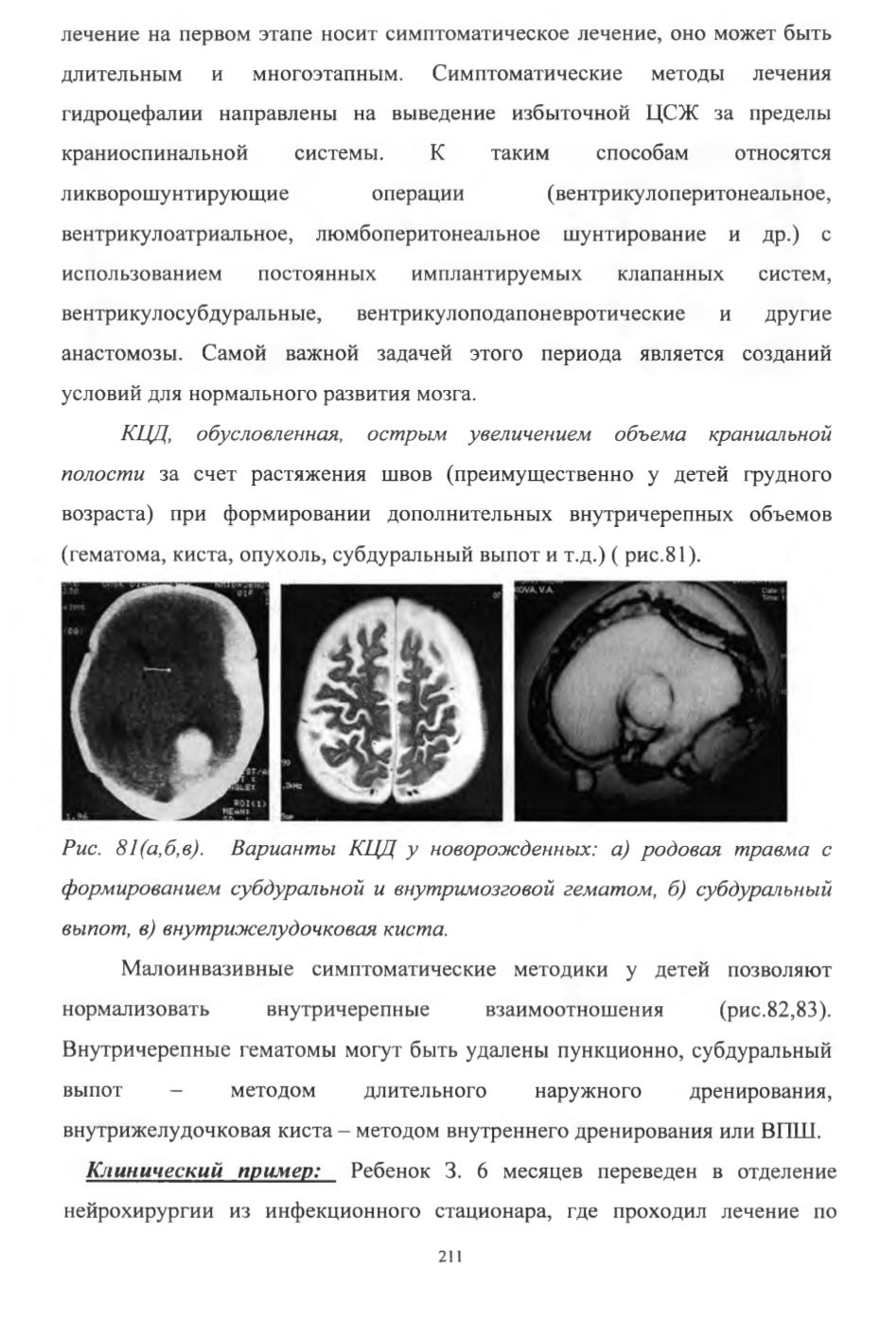 лечение на первом этапе носит симптоматическое лечение, оно может быть длительным и многоэтапным. Симптоматические методы лечения гидроцефалии направлены на выведение избыточной ЦСЖ за пределы краниоспинальной системы. К таким способам относятся ликворошунтирующие операции (вентрикулоперитонеальное, вентрикулоатриальное, люмбоперитонеальное шунтирование и др.) с использованием постоянных имплантируемых клапанных систем, вентрикулосубдуральные, вентрикулоподапоневротические и другие анастомозы. Самой важной задачей этого периода является созданий условий для нормального развития мозга.

КЦД, обусловленная, острым увеличением объема краниальной полости за счет растяжения швов (преимущественно у детей грудного возраста) при формировании дополнительных внутричерепных объемов (гематома, киста, опухоль, субдуральный выпот и т.д.) ( рис.81).

Рис. 81(а,б,в). Варианты КЦД у новорожденных: а) родовая травма с формированием субдуральной и внутримозговой гематом, б) субдуральный выпот, в) внутрижелудочковая киста.

Малоинвазивные симптоматические методики у детей позволяют нормализовать внутричерепные взаимоотношения (рис.82,83). Внутричерепные гематомы могут быть удалены пункционно, субдуральный выпот – методом длительного наружного дренирования, внутрижелудочковая киста – методом внутреннего дренирования или ВПШ.

Клинический пример: Ребенок З. 6 месяцев переведен в отделение нейрохирургии из инфекционного стационара, где проходил лечение по

211